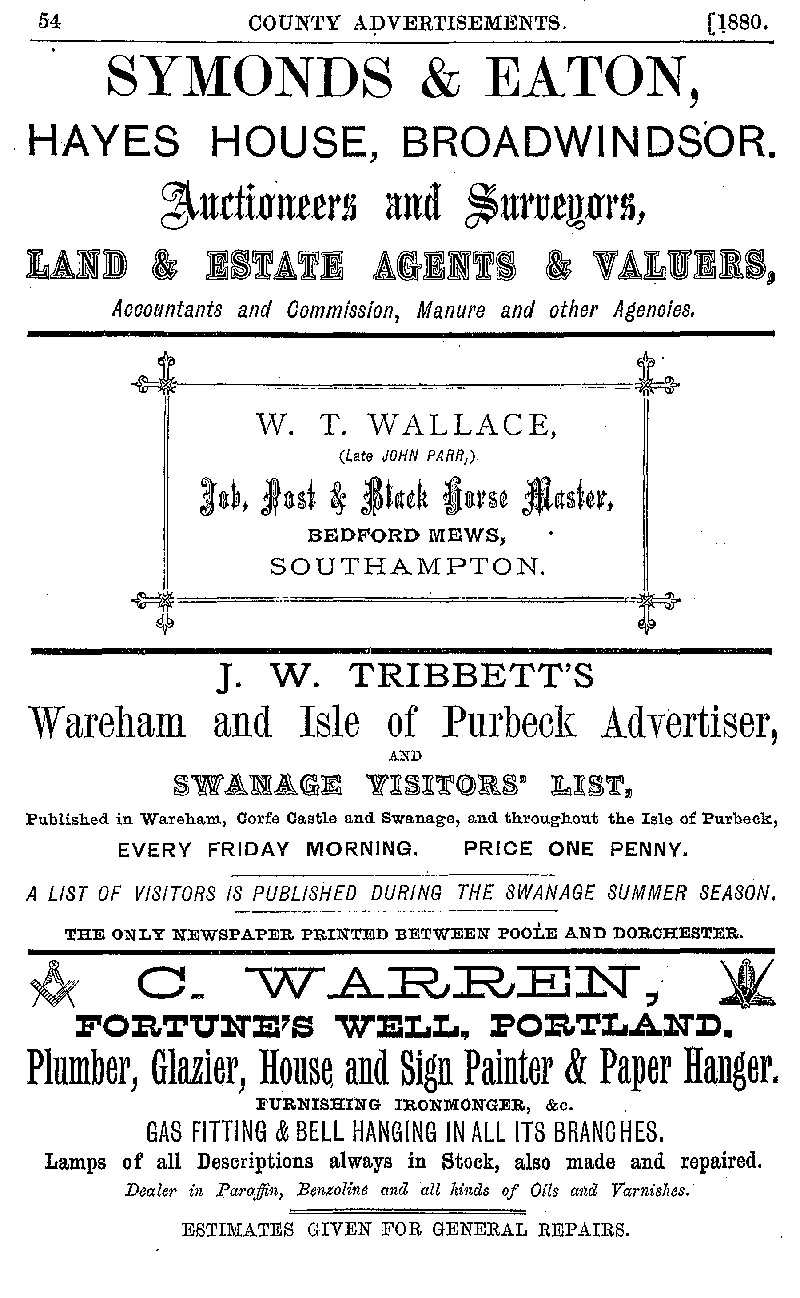 54 COUNTY ADVERTISEMENTS. [1880.

SYMONDS & EATON,
HAYES HOUSE, BROADWINDSOR.
Auctioneers and Surveyors,
LAND & ESTATE AGENTS & VALUERS,
Accountants and Commission, Manure and other Agencies.

W. T. WALLACE,
(Late JOHN PARR,)
Job, Post & Black Horse Master,
BEDFORD MEWS,
SOUTHAMPTON.

J. W. TRIBBETT'S
Wareham and Isle of Purbeck Advertiser,
AND
SWANAGE VISITORS' LIST,
Published in Wareham, Corfe Castle and Swanage, and throughout the Isle of Purbeck,
EVERY FRIDAY MORNING. PRICE ONE PENNY.
A LIST OF VISITORS IS PUBLISHED DURING THE SWANAGE SUMMER SEASON.
THE ONLY NEWSPAPER PRINTED BETWEEN POOLE AND DORCHESTER.

C. WARREN,
FORTUNE'S WELL, PORTLAND.
Plumber, Glazier, House and Sign Painter & Paper Hanger.
FURNISHING IRONMONGER, &c.
GAS FITTING & BELL HANGING IN ALL ITS BRANCHES.
Lamps of all Descriptions always in Stock, also made and repaired.
Dealer in Paraffin, Benzoline and all kinds of Oils and Varnishes.
ESTIMATES GIVEN FOR GENERAL REPAIRS.